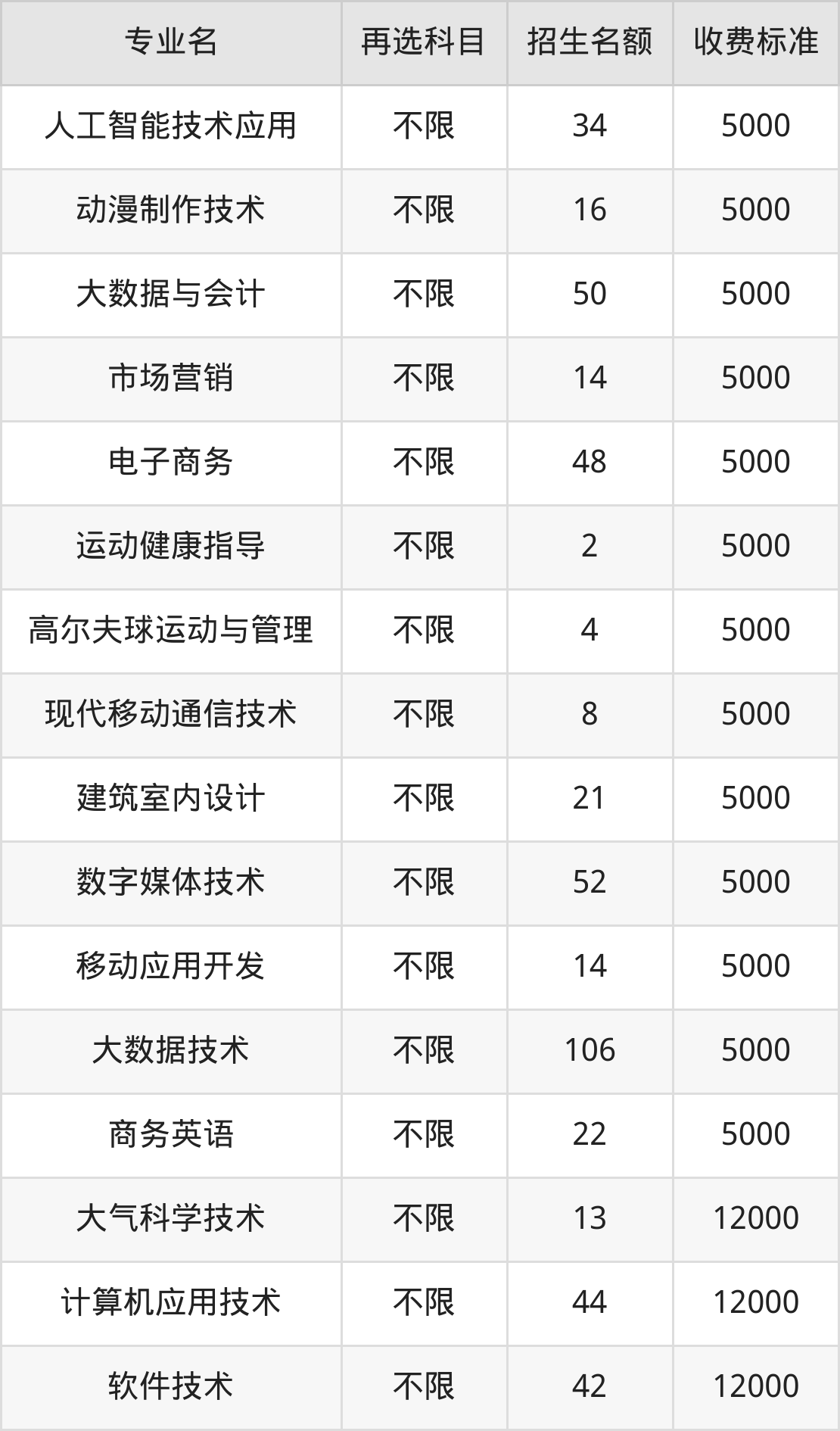 | 专业名 | 再选科目 | 招生名额 | 收费标准 |
|---|---|---|---|
| 人工智能技术应用 | 不限 | 34 | 5000 |
| 动漫制作技术 | 不限 | 16 | 5000 |
| 大数据与会计 | 不限 | 50 | 5000 |
| 市场营销 | 不限 | 14 | 5000 |
| 电子商务 | 不限 | 48 | 5000 |
| 运动健康指导 | 不限 | 2 | 5000 |
| 高尔夫球运动与管理 | 不限 | 4 | 5000 |
| 现代移动通信技术 | 不限 | 8 | 5000 |
| 建筑室内设计 | 不限 | 21 | 5000 |
| 数字媒体技术 | 不限 | 52 | 5000 |
| 移动应用开发 | 不限 | 14 | 5000 |
| 大数据技术 | 不限 | 106 | 5000 |
| 商务英语 | 不限 | 22 | 5000 |
| 大气科学技术 | 不限 | 13 | 12000 |
| 计算机应用技术 | 不限 | 44 | 12000 |
| 软件技术 | 不限 | 42 | 12000 |